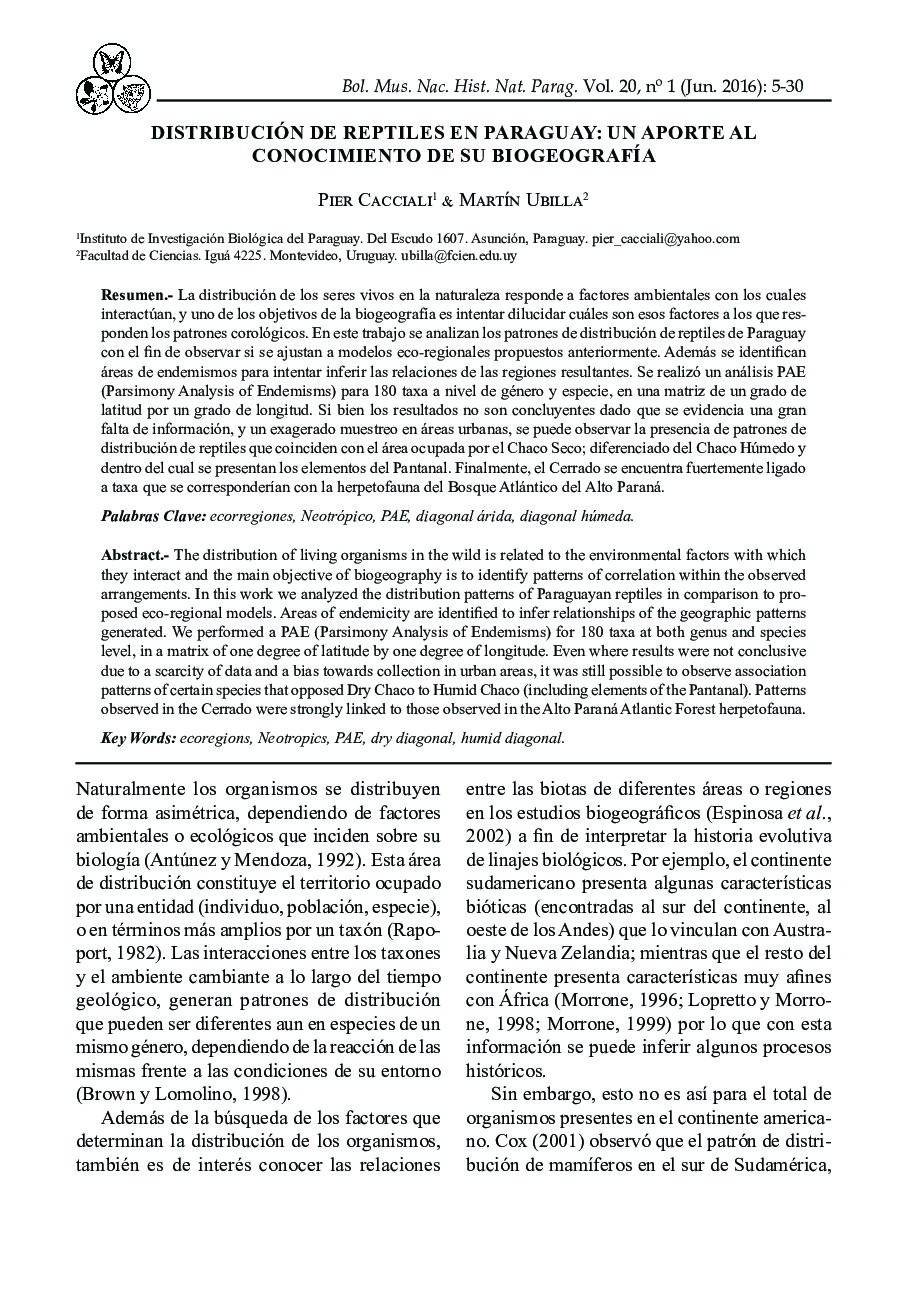 Bol. Mus. Nac. Hist. Nat. Parag. Vol. 20, nº 1 (Jun. 2016): 5-30

DISTRIBUCIÓN DE REPTILES EN PARAGUAY: UN APORTE AL CONOCIMIENTO DE SU BIOGEOGRAFÍA

Pier Cacciali$^1$ & Martín Ubilla$^2$

$^1$Instituto de Investigación Biológica del Paraguay. Del Escudo 1607. Asunción, Paraguay. pier_cacciali@yahoo.com
$^2$Facultad de Ciencias. Iguá 4225. Montevideo, Uruguay. ubilla@fcien.edu.uy

Resumen.- La distribución de los seres vivos en la naturaleza responde a factores ambientales con los cuales interactúan, y uno de los objetivos de la biogeografía es intentar dilucidar cuáles son esos factores a los que responden los patrones corológicos. En este trabajo se analizan los patrones de distribución de reptiles de Paraguay con el fin de observar si se ajustan a modelos eco-regionales propuestos anteriormente. Además se identifican áreas de endemismos para intentar inferir las relaciones de las regiones resultantes. Se realizó un análisis PAE (Parsimony Analysis of Endemisms) para 180 taxa a nivel de género y especie, en una matriz de un grado de latitud por un grado de longitud. Si bien los resultados no son concluyentes dado que se evidencia una gran falta de información, y un exagerado muestreo en áreas urbanas, se puede observar la presencia de patrones de distribución de reptiles que coinciden con el área ocupada por el Chaco Seco; diferenciado del Chaco Húmedo y dentro del cual se presentan los elementos del Pantanal. Finalmente, el Cerrado se encuentra fuertemente ligado a taxa que se corresponderían con la herpetofauna del Bosque Atlántico del Alto Paraná.

Palabras Clave: ecorregiones, Neotrópico, PAE, diagonal árida, diagonal húmeda.

Abstract.- The distribution of living organisms in the wild is related to the environmental factors with which they interact and the main objective of biogeography is to identify patterns of correlation within the observed arrangements. In this work we analyzed the distribution patterns of Paraguayan reptiles in comparison to proposed eco-regional models. Areas of endemicity are identified to infer relationships of the geographic patterns generated. We performed a PAE (Parsimony Analysis of Endemisms) for 180 taxa at both genus and species level, in a matrix of one degree of latitude by one degree of longitude. Even where results were not conclusive due to a scarcity of data and a bias towards collection in urban areas, it was still possible to observe association patterns of certain species that opposed Dry Chaco to Humid Chaco (including elements of the Pantanal). Patterns observed in the Cerrado were strongly linked to those observed in the Alto Paraná Atlantic Forest herpetofauna.

Key Words: ecoregions, Neotropics, PAE, dry diagonal, humid diagonal.

Naturalmente los organismos se distribuyen de forma asimétrica, dependiendo de factores ambientales o ecológicos que inciden sobre su biología (Antúnez y Mendoza, 1992). Esta área de distribución constituye el territorio ocupado por una entidad (individuo, población, especie), o en términos más amplios por un taxón (Rapoport, 1982). Las interacciones entre los taxones y el ambiente cambiante a lo largo del tiempo geológico, generan patrones de distribución que pueden ser diferentes aun en especies de un mismo género, dependiendo de la reacción de las mismas frente a las condiciones de su entorno (Brown y Lomolino, 1998).

Además de la búsqueda de los factores que determinan la distribución de los organismos, también es de interés conocer las relaciones entre las biotas de diferentes áreas o regiones en los estudios biogeográficos (Espinosa et al., 2002) a fin de interpretar la historia evolutiva de linajes biológicos. Por ejemplo, el continente sudamericano presenta algunas características bióticas (encontradas al sur del continente, al oeste de los Andes) que lo vinculan con Australia y Nueva Zelandia; mientras que el resto del continente presenta características muy afines con África (Morrone, 1996; Lopretto y Morrone, 1998; Morrone, 1999) por lo que con esta información se puede inferir algunos procesos históricos.

Sin embargo, esto no es así para el total de organismos presentes en el continente americano. Cox (2001) observó que el patrón de distribución de mamíferos en el sur de Sudamérica,